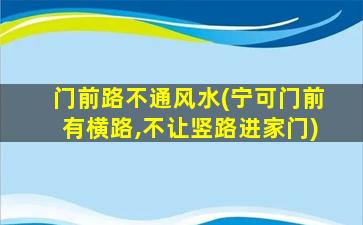 门前路不通风水(宁可门前有横路,不让竖路进家门)